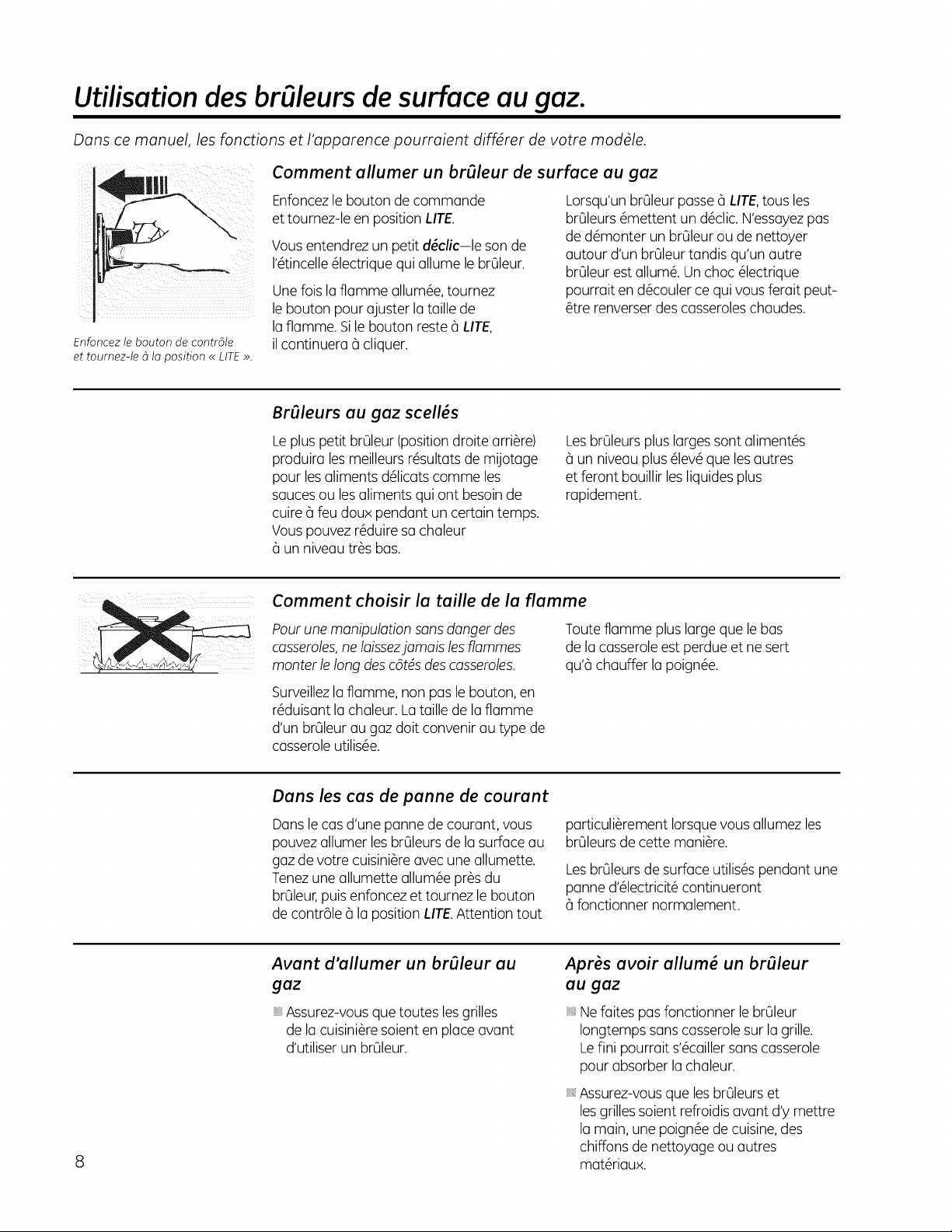 Utilisation des brûleurs de surface au gaz.

Dans ce manuel, les fonctions et l'apparence pourraient différer de votre modèle.

Enfoncez le bouton de contrôle et tournez-le à la position « LITE ».

Comment allumer un brûleur de surface au gaz

Enfoncez le bouton de commande et tournez-le en position LITE.

Vous entendrez un petit déclic—le son de l'étincelle électrique qui allume le brûleur.

Une fois la flamme allumée, tournez le bouton pour ajuster la taille de la flamme. Si le bouton reste à LITE, il continuera à cliquer.

Lorsqu'un brûleur passe à LITE, tous les brûleurs émettent un déclic. N'essayez pas de démonter un brûleur ou de nettoyer autour d'un brûleur tandis qu'un autre brûleur est allumé. Un choc électrique pourrait en découler ce qui vous ferait peut-être renverser des casseroles chaudes.

Brûleurs au gaz scellés

Le plus petit brûleur (position droite arrière) produira les meilleurs résultats de mijotage pour les aliments délicats comme les sauces ou les aliments qui ont besoin de cuire à feu doux pendant un certain temps. Vous pouvez réduire sa chaleur à un niveau très bas.

Les brûleurs plus larges sont alimentés à un niveau plus élevé que les autres et feront bouillir les liquides plus rapidement.

Comment choisir la taille de la flamme

Pour une manipulation sans danger des casseroles, ne laissez jamais les flammes monter le long des côtés des casseroles.

Surveillez la flamme, non pas le bouton, en réduisant la chaleur. La taille de la flamme d'un brûleur au gaz doit convenir au type de casserole utilisée.

Toute flamme plus large que le bas de la casserole est perdue et ne sert qu'à chauffer la poignée.

Dans les cas de panne de courant

Dans le cas d'une panne de courant, vous pouvez allumer les brûleurs de la surface au gaz de votre cuisinière avec une allumette. Tenez une allumette allumée près du brûleur, puis enfoncez et tournez le bouton de contrôle à la position LITE. Attention tout particulièrement lorsque vous allumez les brûleurs de cette manière.

Les brûleurs de surface utilisés pendant une panne d'électricité continueront à fonctionner normalement.

Avant d'allumer un brûleur au gaz

Assurez-vous que toutes les grilles de la cuisinière soient en place avant d'utiliser un brûleur.

Après avoir allumé un brûleur au gaz

Ne faites pas fonctionner le brûleur longtemps sans casserole sur la grille. Le fini pourrait s'écailler sans casserole pour absorber la chaleur.

Assurez-vous que les brûleurs et les grilles soient refroidis avant d'y mettre la main, une poignée de cuisine, des chiffons de nettoyage ou autres matériaux.

8